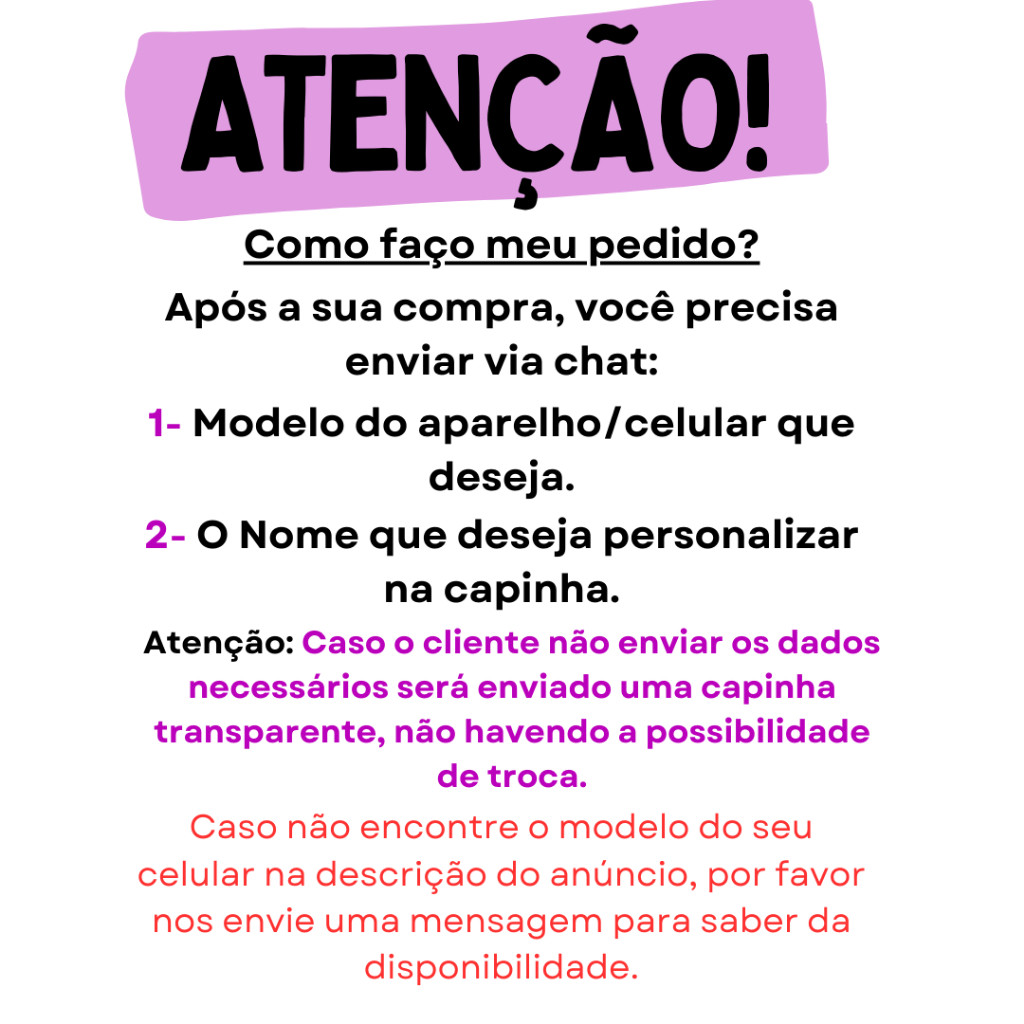 ATENÇÃO!

Como faço meu pedido?

Após a sua compra, você precisa enviar via chat:

1- Modelo do aparelho/celular que deseja.

2- O Nome que deseja personalizar na capinha.

Atenção: Caso o cliente não enviar os dados necessários será enviado uma capinha transparente, não havendo a possibilidade de troca.

Caso não encontre o modelo do seu celular na descrição do anúncio, por favor nos envie uma mensagem para saber da disponibilidade.